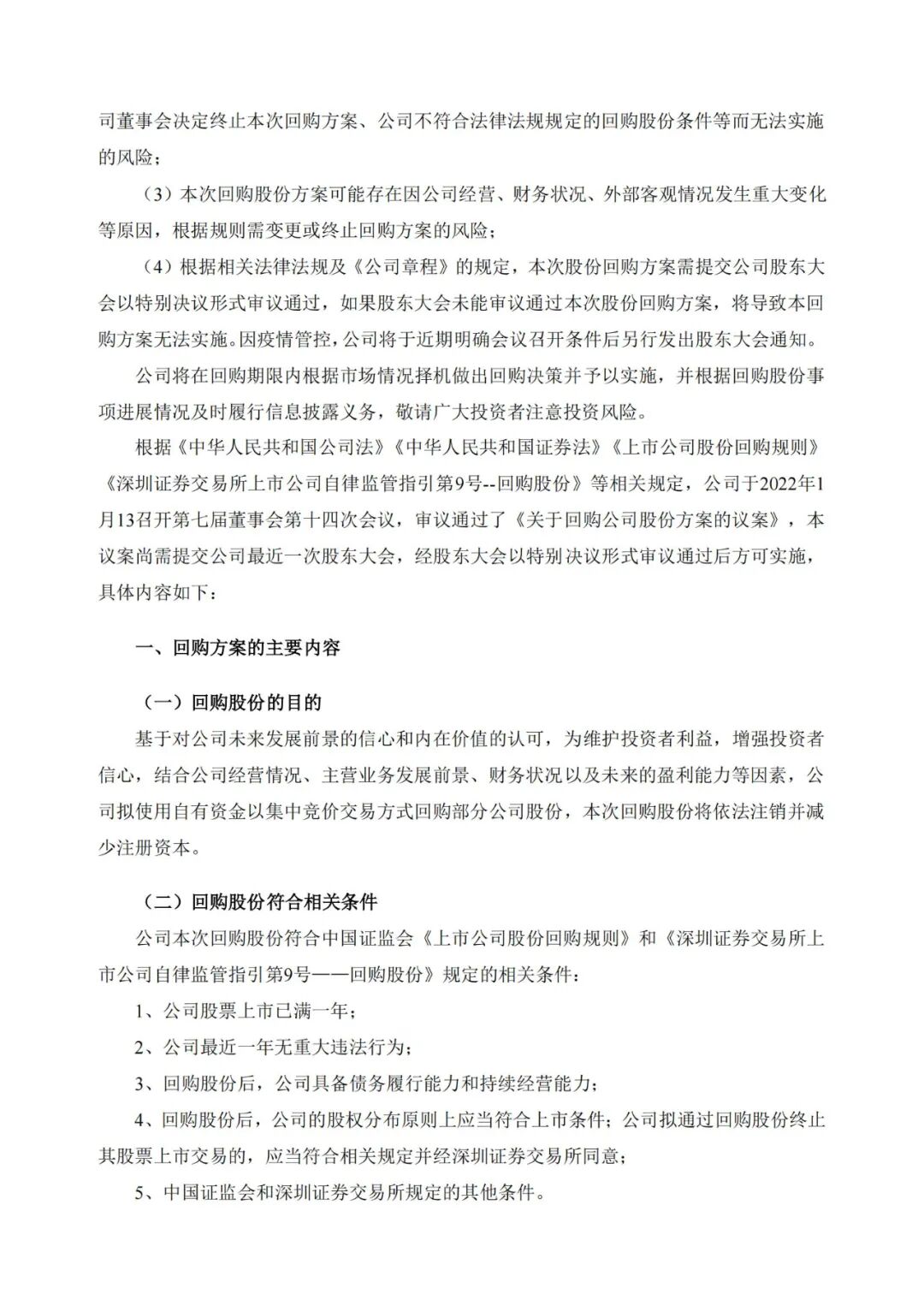 司董事会决定终止本次回购方案、公司不符合法律法规规定的回购股份条件等而无法实施的风险；

（3）本次回购股份方案可能存在因公司经营、财务状况、外部客观情况发生重大变化等原因，根据规则需变更或终止回购方案的风险；

（4）根据相关法律法规及《公司章程》的规定，本次股份回购方案需提交公司股东大会以特别决议形式审议通过，如果股东大会未能审议通过本次股份回购方案，将导致本回购方案无法实施。因疫情管控，公司将于近期明确会议召开条件后另行发出股东大会通知。

公司将在回购期限内根据市场情况择机做出回购决策并予以实施，并根据回购股份事项进展情况及时履行信息披露义务，敬请广大投资者注意投资风险。

根据《中华人民共和国公司法》《中华人民共和国证券法》《上市公司股份回购规则》《深圳证券交易所上市公司自律监管指引第9号--回购股份》等相关规定，公司于2022年1月13召开第七届董事会第十四次会议，审议通过了《关于回购公司股份方案的议案》，本议案尚需提交公司最近一次股东大会，经股东大会以特别决议形式审议通过后方可实施，具体内容如下：

一、回购方案的主要内容

（一）回购股份的目的

基于对公司未来发展前景的信心和内在价值的认可，为维护投资者利益，增强投资者信心，结合公司经营情况、主营业务发展前景、财务状况以及未来的盈利能力等因素，公司拟使用自有资金以集中竞价交易方式回购部分公司股份，本次回购股份将依法注销并减少注册资本。

（二）回购股份符合相关条件

公司本次回购股份符合中国证监会《上市公司股份回购规则》和《深圳证券交易所上市公司自律监管指引第9号——回购股份》规定的相关条件：

1、公司股票上市已满一年；

2、公司最近一年无重大违法行为；

3、回购股份后，公司具备债务履行能力和持续经营能力；

4、回购股份后，公司的股权分布原则上应当符合上市条件；公司拟通过回购股份终止其股票上市交易的，应当符合相关规定并经深圳证券交易所同意；

5、中国证监会和深圳证券交易所规定的其他条件。